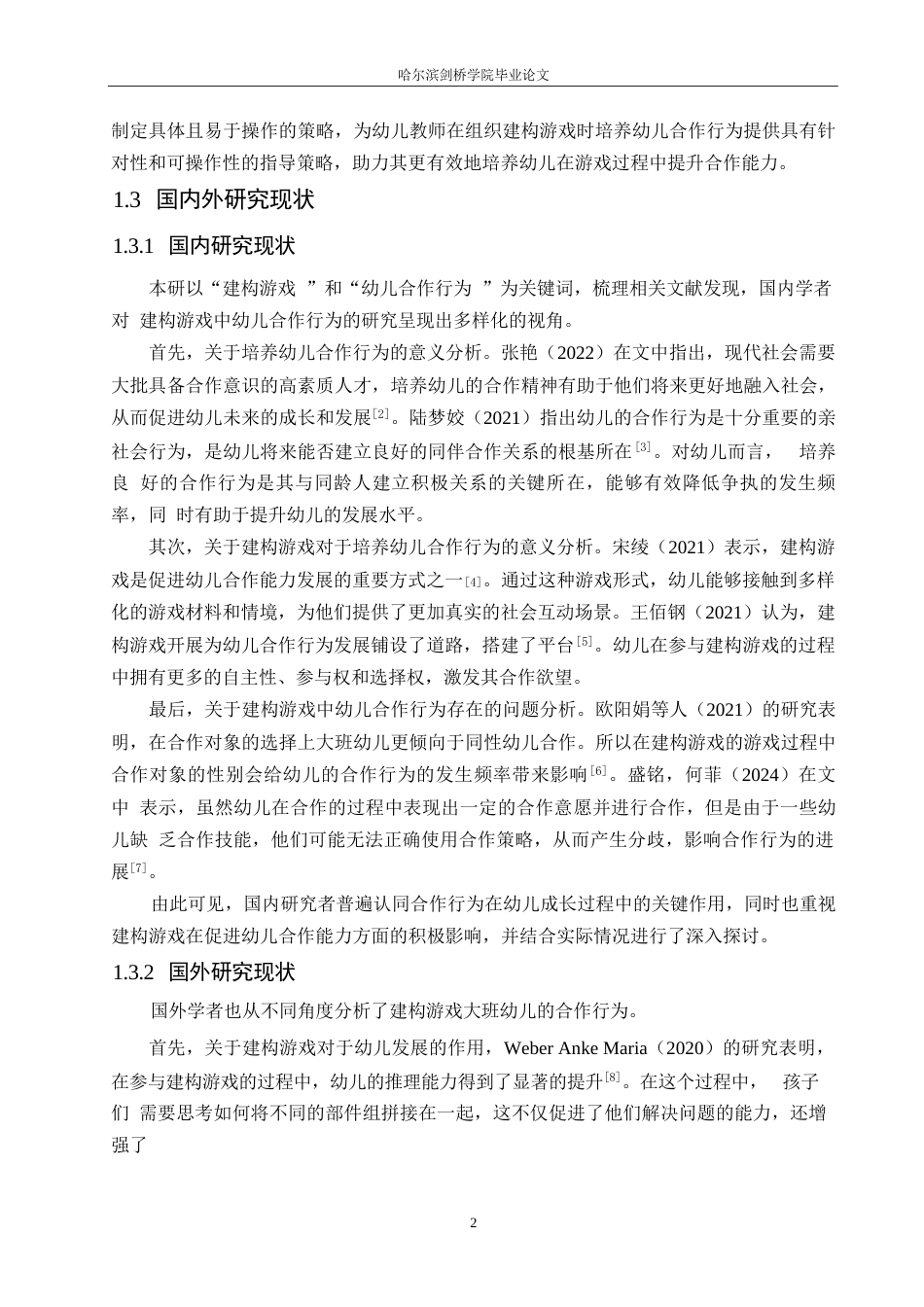 哈尔滨剑桥学院毕业论文

制定具体且易于操作的策略，为幼儿教师在组织建构游戏时培养幼儿合作行为提供具有针对性和可操作性的指导策略，助力其更有效地培养幼儿在游戏过程中提升合作能力。

1.3 国内外研究现状

1.3.1 国内研究现状

本研以“建构游戏 ”和“幼儿合作行为 ”为关键词，梳理相关文献发现，国内学者对 建构游戏中幼儿合作行为的研究呈现出多样化的视角。

首先，关于培养幼儿合作行为的意义分析。张艳（2022）在文中指出，现代社会需要大批具备合作意识的高素质人才，培养幼儿的合作精神有助于他们将来更好地融入社会，从而促进幼儿未来的成长和发展[2]。陆梦姣（2021）指出幼儿的合作行为是十分重要的亲社会行为，是幼儿将来能否建立良好的同伴合作关系的根基所在[3]。对幼儿而言， 培养良 好的合作行为是其与同龄人建立积极关系的关键所在，能够有效降低争执的发生频率，同 时有助于提升幼儿的发展水平。

其次，关于建构游戏对于培养幼儿合作行为的意义分析。宋绫（2021）表示，建构游戏是促进幼儿合作能力发展的重要方式之一[4]。通过这种游戏形式，幼儿能够接触到多样化的游戏材料和情境，为他们提供了更加真实的社会互动场景。王佰钢（2021）认为，建构游戏开展为幼儿合作行为发展铺设了道路，搭建了平台[5]。幼儿在参与建构游戏的过程中拥有更多的自主性、参与权和选择权，激发其合作欲望。

最后，关于建构游戏中幼儿合作行为存在的问题分析。欧阳娟等人（2021）的研究表明，在合作对象的选择上大班幼儿更倾向于同性幼儿合作。所以在建构游戏的游戏过程中合作对象的性别会给幼儿的合作行为的发生频率带来影响[6]。盛铭，何菲（2024）在文中 表示，虽然幼儿在合作的过程中表现出一定的合作意愿并进行合作，但是由于一些幼儿缺 乏合作技能，他们可能无法正确使用合作策略，从而产生分歧，影响合作行为的进展[7]。

由此可见，国内研究者普遍认同合作行为在幼儿成长过程中的关键作用，同时也重视建构游戏在促进幼儿合作能力方面的积极影响，并结合实际情况进行了深入探讨。

1.3.2 国外研究现状

国外学者也从不同角度分析了建构游戏大班幼儿的合作行为。

首先，关于建构游戏对于幼儿发展的作用，Weber Anke Maria（2020）的研究表明，在参与建构游戏的过程中，幼儿的推理能力得到了显著的提升[8]。在这个过程中， 孩子们 需要思考如何将不同的部件组拼接在一起，这不仅促进了他们解决问题的能力，还增强了

2